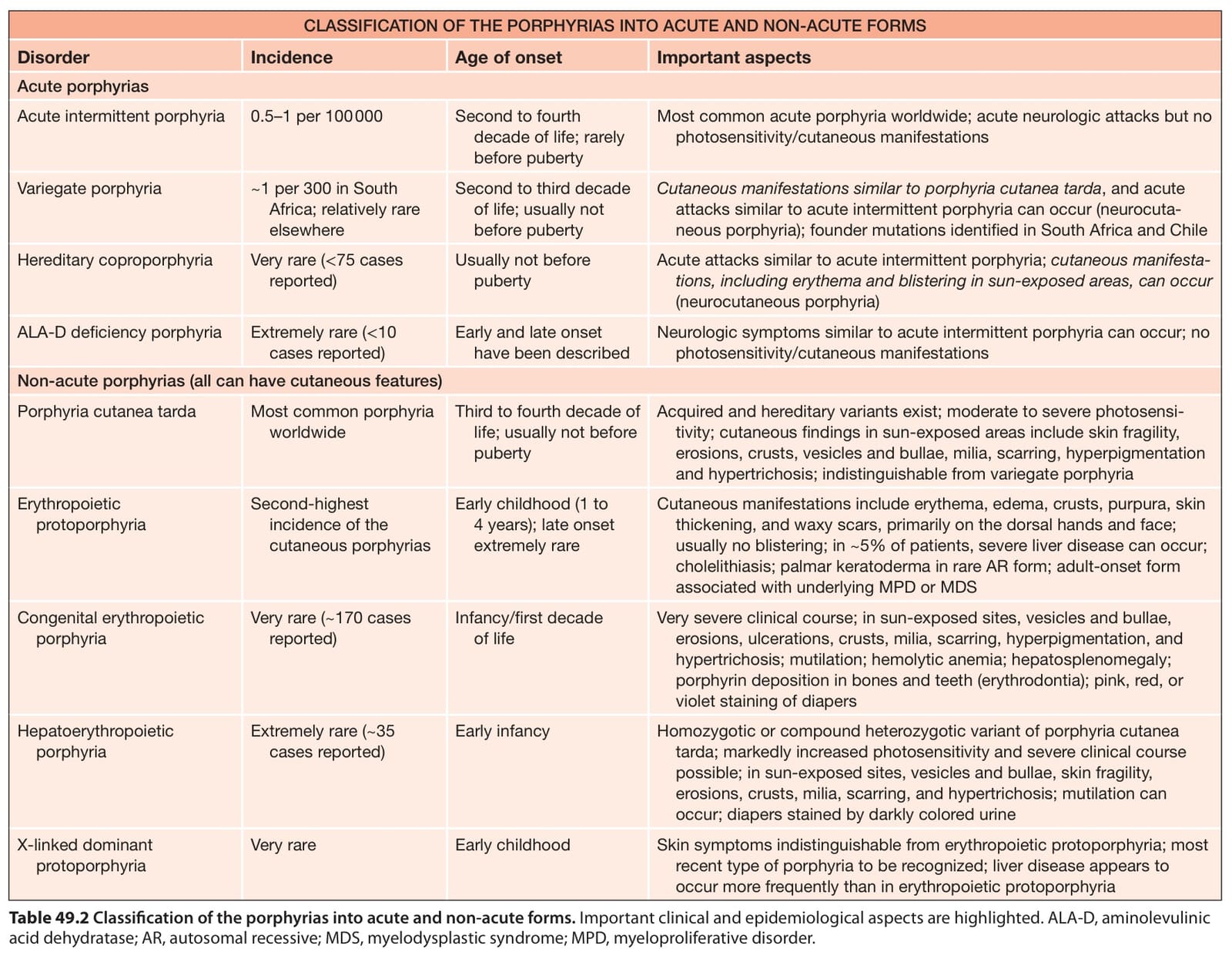 CLASSIFICATION OF THE PORPHYRIAS INTO ACUTE AND NON-ACUTE FORMS

| Disorder | Incidence | Age of onset | Important aspects |
|---|---|---|---|
| Acute porphyrias | | | |
| Acute intermittent porphyria | 0.5–1 per 100 000 | Second to fourth decade of life; rarely before puberty | Most common acute porphyria worldwide; acute neurologic attacks but no photosensitivity/cutaneous manifestations |
| Variegate porphyria | ~1 per 300 in South Africa; relatively rare elsewhere | Second to third decade of life; usually not before puberty | Cutaneous manifestations similar to porphyria cutanea tarda, and acute attacks similar to acute intermittent porphyria can occur (neurocutaneous porphyria); founder mutations identified in South Africa and Chile |
| Hereditary coproporphyria | Very rare (<75 cases reported) | Usually not before puberty | Acute attacks similar to acute intermittent porphyria; cutaneous manifestations, including erythema and blistering in sun-exposed areas, can occur (neurocutaneous porphyria) |
| ALA-D deficiency porphyria | Extremely rare (<10 cases reported) | Early and late onset have been described | Neurologic symptoms similar to acute intermittent porphyria can occur; no photosensitivity/cutaneous manifestations |
| Non-acute porphyrias (all can have cutaneous features) | | | |
| Porphyria cutanea tarda | Most common porphyria worldwide | Third to fourth decade of life; usually not before puberty | Acquired and hereditary variants exist; moderate to severe photosensitivity; cutaneous findings in sun-exposed areas include skin fragility, erosions, crusts, vesicles and bullae, milia, scarring, hyperpigmentation and hypertrichosis; indistinguishable from variegate porphyria |
| Erythropoietic protoporphyria | Second-highest incidence of the cutaneous porphyrias | Early childhood (1 to 4 years); late onset extremely rare | Cutaneous manifestations include erythema, edema, crusts, purpura, skin thickening, and waxy scars, primarily on the dorsal hands and face; usually no blistering; in ~5% of patients, severe liver disease can occur; cholelithiasis; palmar keratoderma in rare AR form; adult-onset form associated with underlying MPD or MDS |
| Congenital erythropoietic porphyria | Very rare (~170 cases reported) | Infancy/first decade of life | Very severe clinical course; in sun-exposed sites, vesicles and bullae, erosions, ulcerations, crusts, milia, scarring, hyperpigmentation, and hypertrichosis; mutilation; hemolytic anemia; hepatosplenomegaly; porphyrin deposition in bones and teeth (erythrodontia); pink, red, or violet staining of diapers |
| Hepatoerythropoietic porphyria | Extremely rare (~35 cases reported) | Early infancy | Homozygotic or compound heterozygotic variant of porphyria cutanea tarda; markedly increased photosensitivity and severe clinical course possible; in sun-exposed sites, vesicles and bullae, skin fragility, erosions, crusts, milia, scarring, and hypertrichosis; mutilation can occur; diapers stained by darkly colored urine |
| X-linked dominant protoporphyria | Very rare | Early childhood | Skin symptoms indistinguishable from erythropoietic protoporphyria; most recent type of porphyria to be recognized; liver disease appears to occur more frequently than in erythropoietic protoporphyria |

Table 49.2 Classification of the porphyrias into acute and non-acute forms. Important clinical and epidemiological aspects are highlighted. ALA-D, aminolevulinic acid dehydratase; AR, autosomal recessive; MDS, myelodysplastic syndrome; MPD, myeloproliferative disorder.